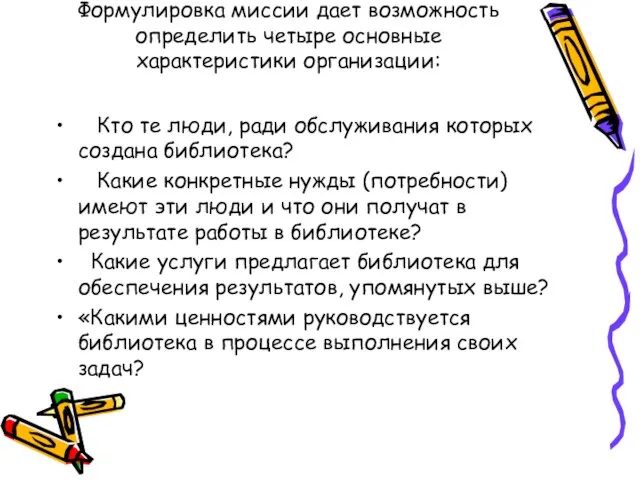 Формулировка миссии дает возможность определить четыре основные характеристики организации:

• Кто те люди, ради обслуживания которых создана библиотека?
• Какие конкретные нужды (потребности) имеют эти люди и что они получат в результате работы в библиотеке?
• Какие услуги предлагает библиотека для обеспечения результатов, упомянутых выше?
• «Какими ценностями руководствуется библиотека в процессе выполнения своих задач?